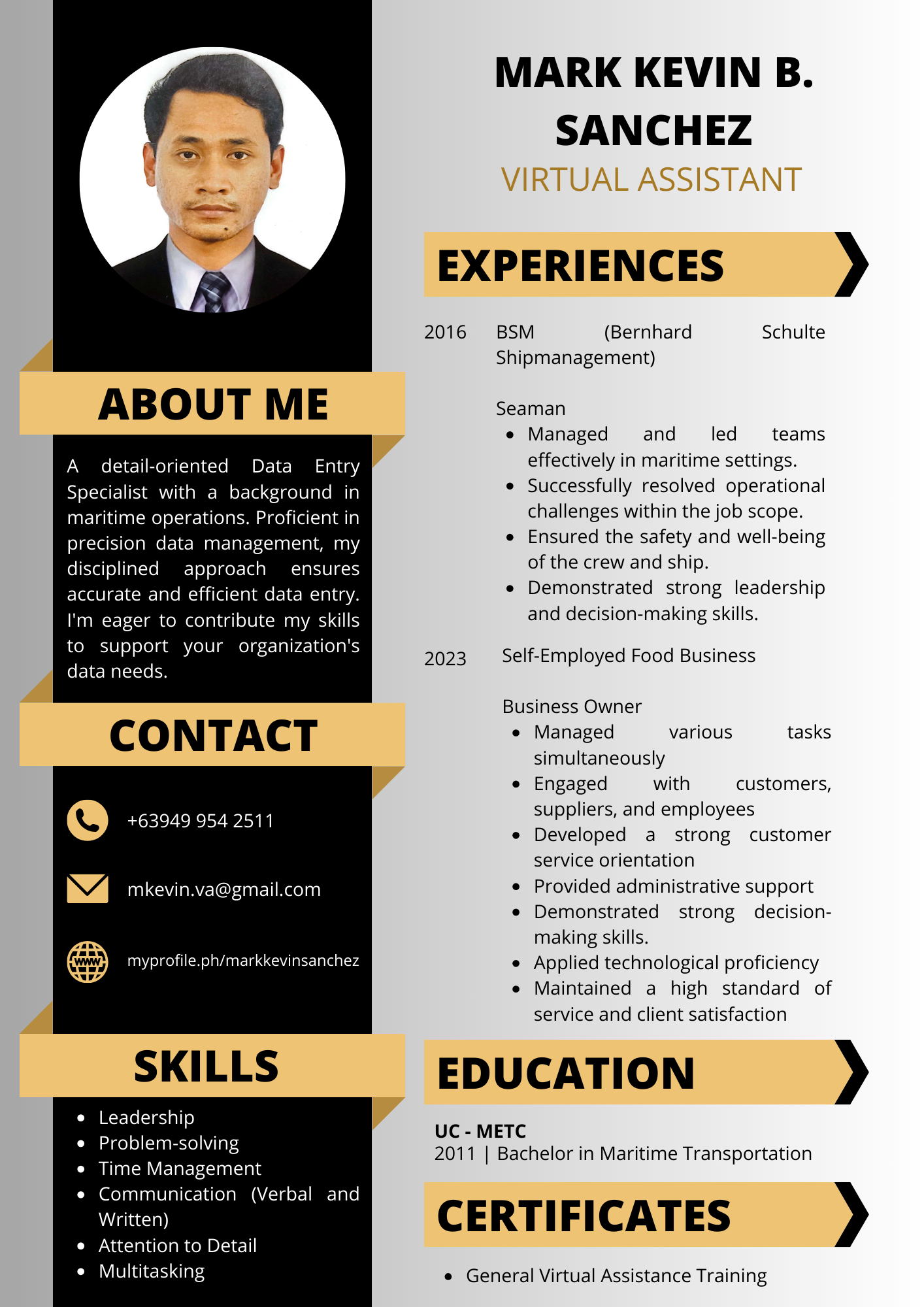 ABOUT ME

A detail-oriented Data Entry Specialist with a background in maritime operations. Proficient in precision data management, my disciplined approach ensures accurate and efficient data entry. I'm eager to contribute my skills to support your organization's data needs.

CONTACT

+63949 954 2511

mkevin.va@gmail.com

myprofile.ph/markkevinsanchez

SKILLS

• Leadership
• Problem-solving
• Time Management
• Communication (Verbal and Written)
• Attention to Detail
• Multitasking

MARK KEVIN B. SANCHEZ
VIRTUAL ASSISTANT

EXPERIENCES

2016 BSM (Bernhard Schulte Shipmanagement)

Seaman
• Managed and led teams effectively in maritime settings.
• Successfully resolved operational challenges within the job scope.
• Ensured the safety and well-being of the crew and ship.
• Demonstrated strong leadership and decision-making skills.

2023 Self-Employed Food Business

Business Owner
• Managed various tasks simultaneously
• Engaged with customers, suppliers, and employees
• Developed a strong customer service orientation
• Provided administrative support
• Demonstrated strong decision-making skills.
• Applied technological proficiency
• Maintained a high standard of service and client satisfaction

EDUCATION

UC - METC
2011 | Bachelor in Maritime Transportation

CERTIFICATES

• General Virtual Assistance Training